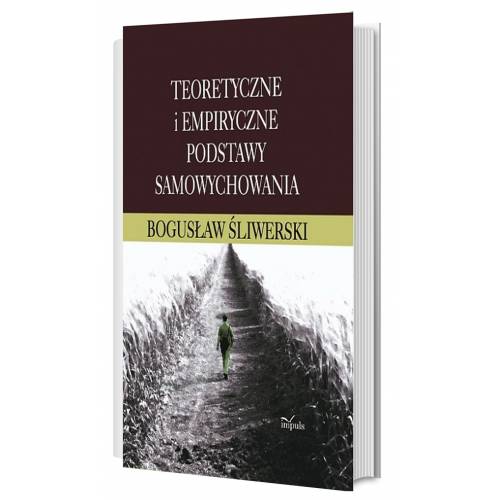 TEORETYCZNE
i EMPIRYCZNE
PODSTAWY
SAMOWYCHOWANIA

BOGUSŁAW ŚLIWERSKI

impuls